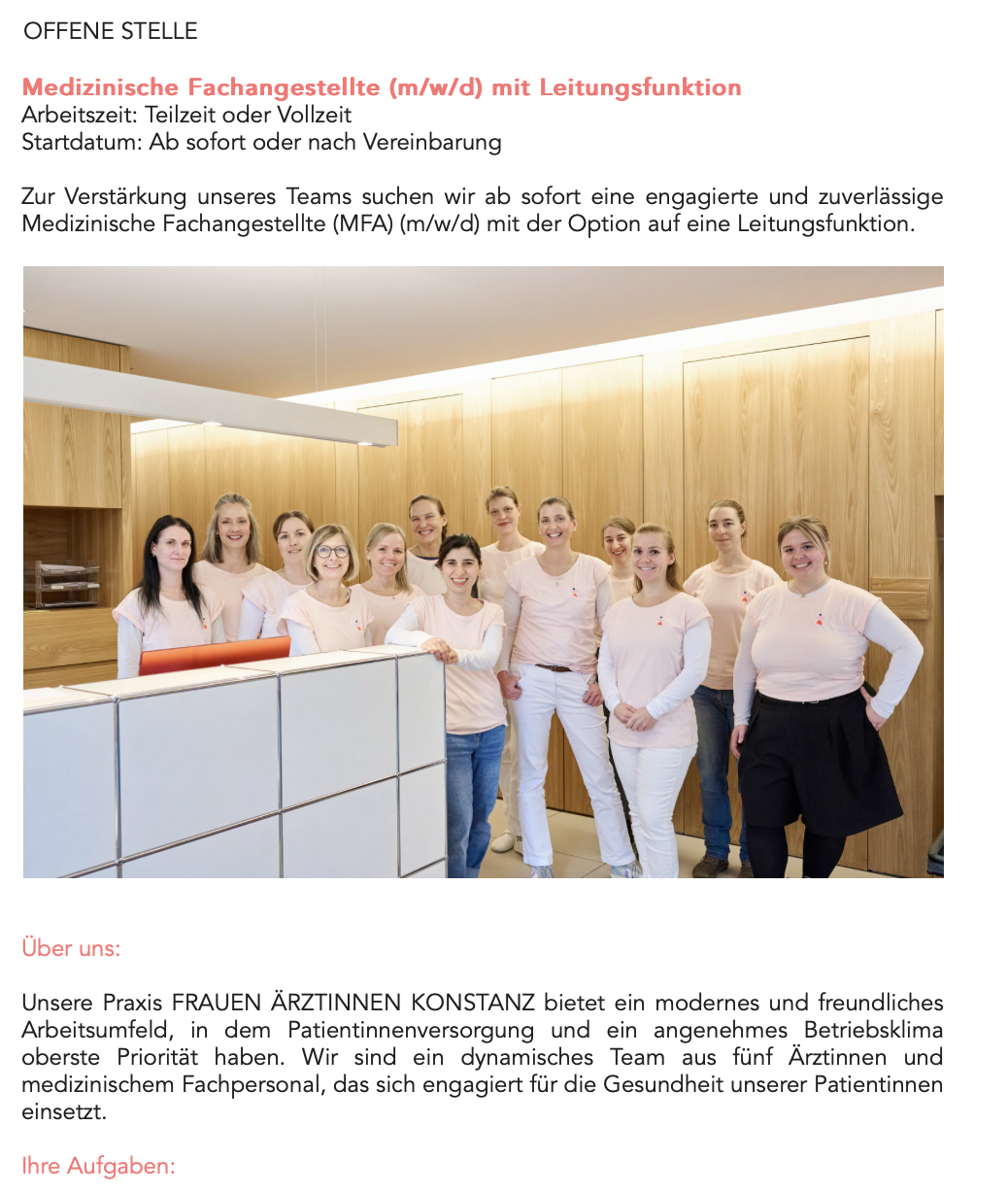 OFFENE STELLE

Medizinische Fachangestellte (m/w/d) mit Leitungsfunktion
Arbeitszeit: Teilzeit oder Vollzeit
Startdatum: Ab sofort oder nach Vereinbarung

Zur Verstärkung unseres Teams suchen wir ab sofort eine engagierte und zuverlässige Medizinische Fachangestellte (MFA) (m/w/d) mit der Option auf eine Leitungsfunktion.

Über uns:

Unsere Praxis FRAUEN ÄRZTINNEN KONSTANZ bietet ein modernes und freundliches Arbeitsumfeld, in dem Patientinnenversorgung und ein angenehmes Betriebsklima oberste Priorität haben. Wir sind ein dynamisches Team aus fünf Ärztinnen und medizinischem Fachpersonal, das sich engagiert für die Gesundheit unserer Patientinnen einsetzt.

Ihre Aufgaben: